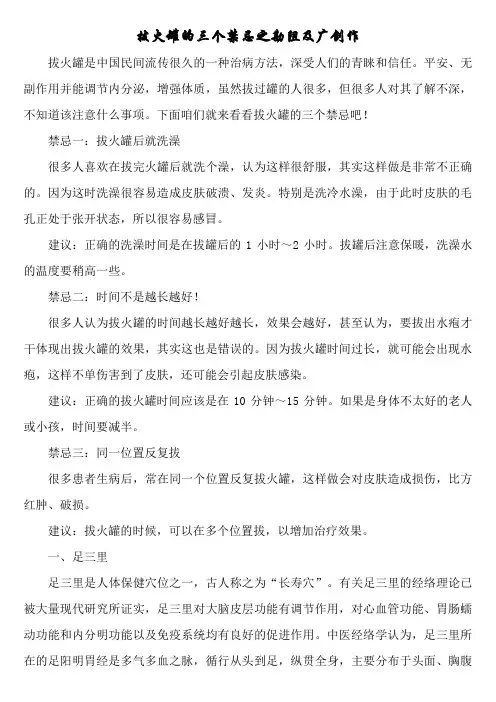 拔火罐的三个禁忌之勘阻及广创作

拔火罐是中国民间流传很久的一种治病方法，深受人们的青睐和信任。平安、无副作用并能调节内分泌，增强体质，虽然拔过罐的人很多，但很多人对其了解不深，不知道该注意什么事项。下面咱们就来看看拔火罐的三个禁忌吧！

禁忌一：拔火罐后就洗澡

很多人喜欢在拔完火罐后就洗个澡，认为这样很舒服，其实这样做是非常不正确的。因为这时洗澡很容易造成皮肤破溃、发炎。特别是洗冷水澡，由于此时皮肤的毛孔正处于张开状态，所以很容易感冒。

建议：正确的洗澡时间是在拔罐后的 1 小时～2 小时。拔罐后注意保暖，洗澡水的温度要稍高一些。

禁忌二：时间不是越长越好！

很多人认为拔火罐的时间越长越好越长，效果会越好，甚至认为，要拔出水疱才干体现出拔火罐的效果，其实这也是错误的。因为拔火罐时间过长，就可能会出现水疱，这样不单伤害到了皮肤，还可能会引起皮肤感染。

建议：正确的拔火罐时间应该是在 10 分钟～15 分钟。如果是身体不太好的老人或小孩，时间要减半。

禁忌三：同一位置反复拔

很多患者生病后，常在同一个位置反复拔火罐，这样做会对皮肤造成损伤，比方红肿、破损。

建议：拔火罐的时候，可以在多个位置拔，以增加治疗效果。

一、足三里

足三里是人体保健穴位之一，古人称之为“长寿穴”。有关足三里的经络理论已被大量现代研究所证实，足三里对大脑皮层功能有调节作用，对心血管功能、胃肠蠕动功能和内分明功能以及免疫系统均有良好的促进作用。中医经络学认为，足三里所在的足阳明胃经是多气多血之脉，循行从头到足，纵贯全身，主要分布于头面、胸腹